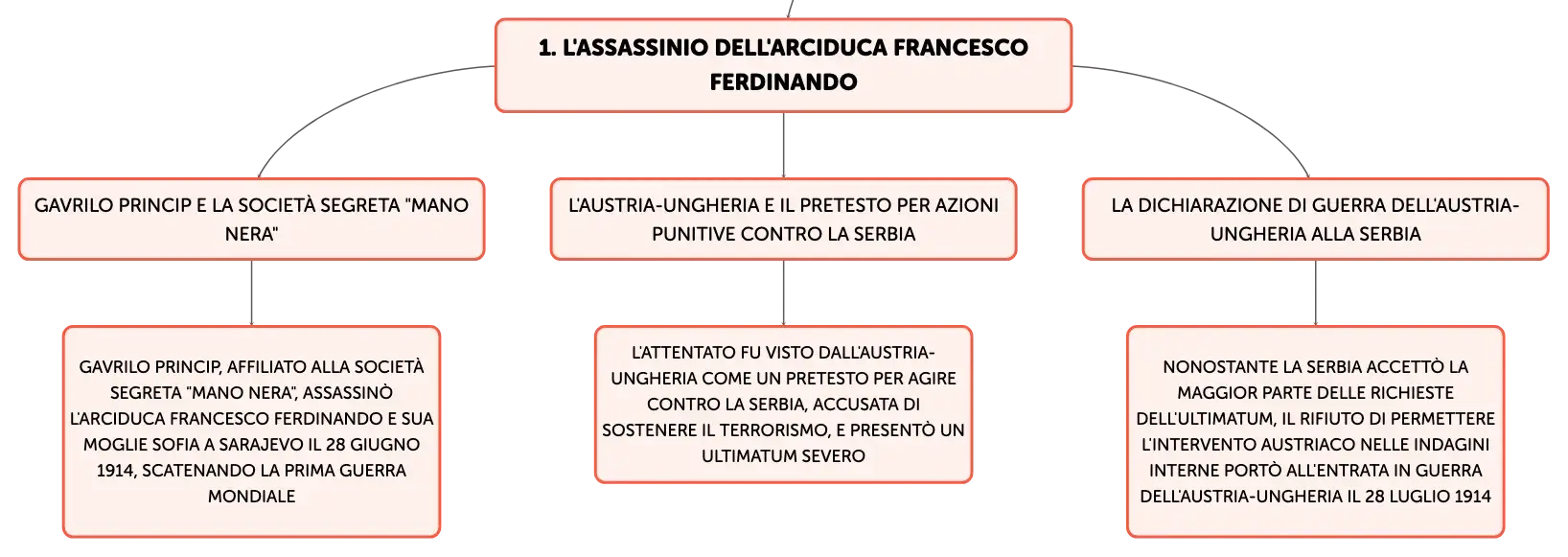 1. L'ASSASSINIO DELL'ARCIDUCA FRANCESCO FERDINANDO

GAVRILO PRINCIP E LA SOCIETÀ SEGRETA "MANO NERA"

GAVRILO PRINCIP, AFFILIATO ALLA SOCIETÀ SEGRETA "MANO NERA", ASSASSINÒ L'ARCIDUCA FRANCESCO FERDINANDO E SUA MOGLIE SOFIA A SARAJEVO IL 28 GIUGNO 1914, SCATENANDO LA PRIMA GUERRA MONDIALE

L'AUSTRIA-UNGHERIA E IL PRETESTO PER AZIONI PUNITIVE CONTRO LA SERBIA

L'ATTENTATO FU VISTO DALL'AUSTRIA-UNGHERIA COME UN PRETESTO PER AGIRE CONTRO LA SERBIA, ACCUSATA DI SOSTENERE IL TERRORISMO, E PRESENTÒ UN ULTIMATUM SEVERO

LA DICHIARAZIONE DI GUERRA DELL'AUSTRIA-UNGHERIA ALLA SERBIA

NONOSTANTE LA SERBIA ACCETTÒ LA MAGGIOR PARTE DELLE RICHIESTE DELL'ULTIMATUM, IL RIFIUTO DI PERMETTERE L'INTERVENTO AUSTRIACO NELLE INDAGINI INTERNE PORTÒ ALL'ENTRATA IN GUERRA DELL'AUSTRIA-UNGHERIA IL 28 LUGLIO 1914